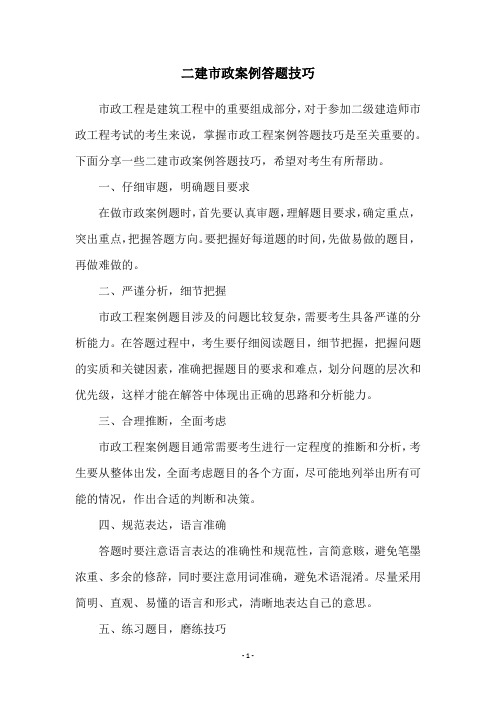 二建市政案例答题技巧

市政工程是建筑工程中的重要组成部分，对于参加二级建造师市政工程考试的考生来说，掌握市政工程案例答题技巧是至关重要的。下面分享一些二建市政案例答题技巧，希望对考生有所帮助。

一、仔细审题，明确题目要求

在做市政案例题时，首先要认真审题，理解题目要求，确定重点，突出重点，把握答题方向。要把握好每道题的时间，先做易做的题目，再做难做的。

二、严谨分析，细节把握

市政工程案例题目涉及的问题比较复杂，需要考生具备严谨的分析能力。在答题过程中，考生要仔细阅读题目，细节把握，把握问题的实质和关键因素，准确把握题目的要求和难点，划分问题的层次和优先级，这样才能在解答中体现出正确的思路和分析能力。

三、合理推断，全面考虑

市政工程案例题目通常需要考生进行一定程度的推断和分析，考生要从整体出发，全面考虑题目的各个方面，尽可能地列举出所有可能的情况，作出合适的判断和决策。

四、规范表达，语言准确

答题时要注意语言表达的准确性和规范性，言简意赅，避免笔墨浓重、多余的修辞，同时要注意用词准确，避免术语混淆。尽量采用简明、直观、易懂的语言和形式，清晰地表达自己的意思。

五、练习题目，磨练技巧

- 1 -